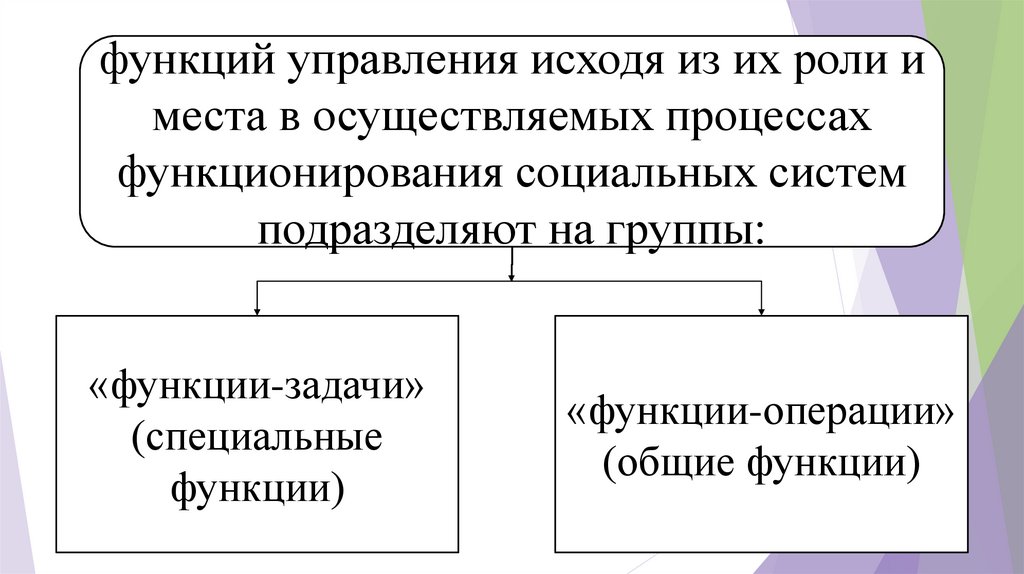 функций управления исходя из их роли и места в осуществляемых процессах функционирования социальных систем подразделяют на группы:

«функции-задачи» (специальные функции)

«функции-операции» (общие функции)